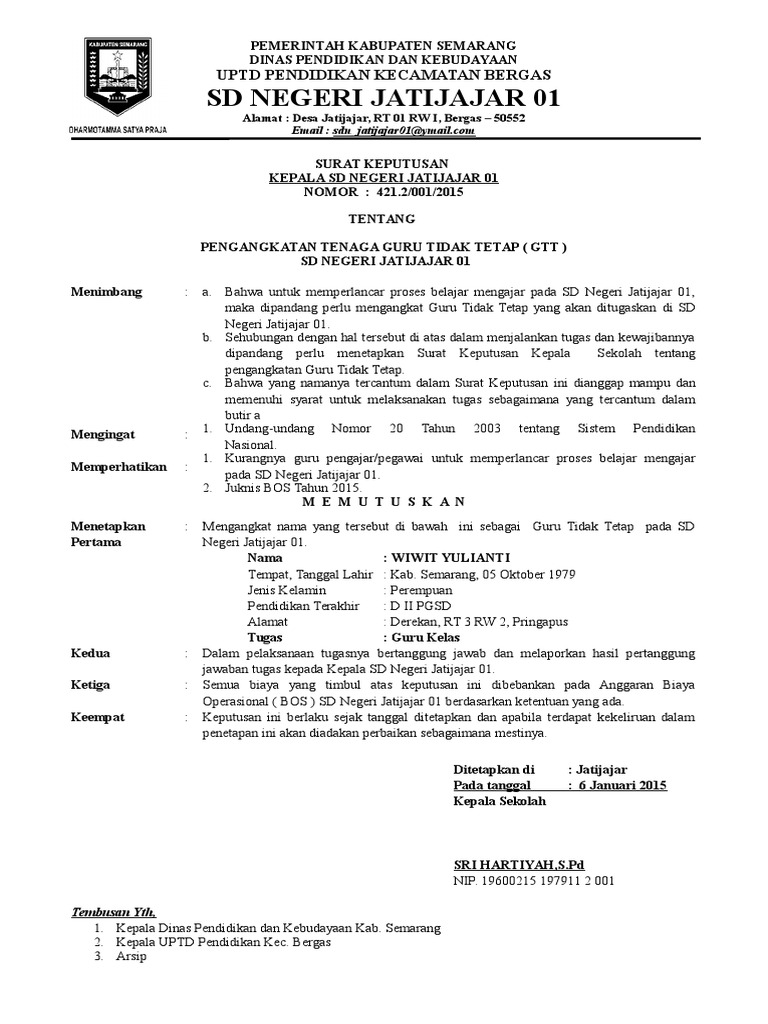 KABUPATEN SEMARANG

DHARMOTAMMA SATYA PRAJA

PEMERINTAH KABUPATEN SEMARANG
DINAS PENDIDIKAN DAN KEBUDAYAAN
UPTD PENDIDIKAN KECAMATAN BERGAS
SD NEGERI JATIJAJAR 01
Alamat : Desa Jatijajar, RT 01 RW I, Bergas – 50552
Email : sdn_jatijajar01@ymail.com

SURAT KEPUTUSAN
KEPALA SD NEGERI JATIJAJAR 01
NOMOR : 421.2/001/2015

TENTANG

PENGANGKATAN TENAGA GURU TIDAK TETAP ( GTT )
SD NEGERI JATIJAJAR 01

Menimbang : a. Bahwa untuk memperlancar proses belajar mengajar pada SD Negeri Jatijajar 01, maka dipandang perlu mengangkat Guru Tidak Tetap yang akan ditugaskan di SD Negeri Jatijajar 01.
b. Sehubungan dengan hal tersebut di atas dalam menjalankan tugas dan kewajibannya dipandang perlu menetapkan Surat Keputusan Kepala Sekolah tentang pengangkatan Guru Tidak Tetap.
c. Bahwa yang namanya tercantum dalam Surat Keputusan ini dianggap mampu dan memenuhi syarat untuk melaksanakan tugas sebagaimana yang tercantum dalam butir a

Mengingat : 1. Undang-undang Nomor 20 Tahun 2003 tentang Sistem Pendidikan Nasional.

Memperhatikan : 1. Kurangnya guru pengajar/pegawai untuk memperlancar proses belajar mengajar pada SD Negeri Jatijajar 01.
2. Juknis BOS Tahun 2015.

M E M U T U S K A N

Menetapkan Pertama : Mengangkat nama yang tersebut di bawah ini sebagai Guru Tidak Tetap pada SD Negeri Jatijajar 01.
Nama : WIWIT YULIANTI
Tempat, Tanggal Lahir : Kab. Semarang, 05 Oktober 1979
Jenis Kelamin : Perempuan
Pendidikan Terakhir : D II PGSD
Alamat : Derekan, RT 3 RW 2, Pringapus
Tugas : Guru Kelas

Kedua : Dalam pelaksanaan tugasnya bertanggung jawab dan melaporkan hasil pertanggung jawaban tugas kepada Kepala SD Negeri Jatijajar 01.

Ketiga : Semua biaya yang timbul atas keputusan ini dibebankan pada Anggaran Biaya Operasional ( BOS ) SD Negeri Jatijajar 01 berdasarkan ketentuan yang ada.

Keempat : Keputusan ini berlaku sejak tanggal ditetapkan dan apabila terdapat kekeliruan dalam penetapan ini akan diadakan perbaikan sebagaimana mestinya.

Ditetapkan di : Jatijajar
Pada tanggal : 6 Januari 2015
Kepala Sekolah

SRI HARTIYAH,S.Pd
NIP. 19600215 197911 2 001

Tembusan Yth.
1. Kepala Dinas Pendidikan dan Kebudayaan Kab. Semarang
2. Kepala UPTD Pendidikan Kec. Bergas
3. Arsip